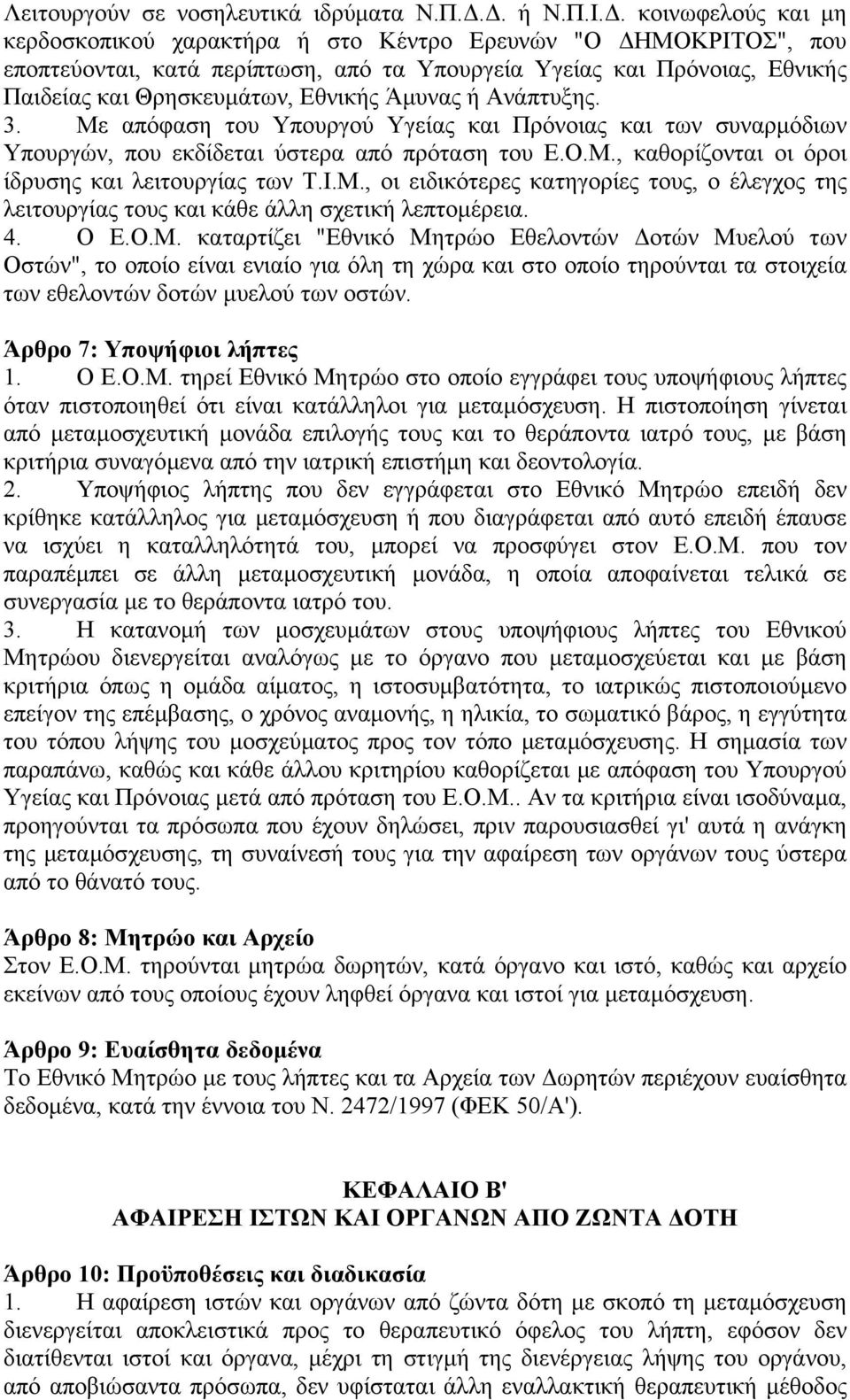 Λειτουργούν σε νοσηλευτικά ιδρύματα Ν.Π.Δ.Δ. ή Ν.Π.Ι.Δ. κοινωφελούς και μη κερδοσκοπικού χαρακτήρα ή στο Κέντρο Ερευνών "Ο ΔΗΜΟΚΡΙΤΟΣ", που εποπτεύονται, κατά περίπτωση, από τα Υπουργεία Υγείας και Πρόνοιας, Εθνικής Παιδείας και Θρησκευμάτων, Εθνικής Άμυνας ή Ανάπτυξης.
3. Με απόφαση του Υπουργού Υγείας και Πρόνοιας και των συναρμόδιων Υπουργών, που εκδίδεται ύστερα από πρόταση του Ε.Ο.Μ., καθορίζονται οι όροι ίδρυσης και λειτουργίας των Τ.Ι.Μ., οι ειδικότερες κατηγορίες τους, ο έλεγχος της λειτουργίας τους και κάθε άλλη σχετική λεπτομέρεια.
4. Ο Ε.Ο.Μ. καταρτίζει "Εθνικό Μητρώο Εθελοντών Δοτών Μυελού των Οστών", το οποίο είναι ενιαίο για όλη τη χώρα και στο οποίο τηρούνται τα στοιχεία των εθελοντών δοτών μυελού των οστών.

Άρθρο 7: Υποψήφιοι λήπτες
1. Ο Ε.Ο.Μ. τηρεί Εθνικό Μητρώο στο οποίο εγγράφει τους υποψήφιους λήπτες όταν πιστοποιηθεί ότι είναι κατάλληλοι για μεταμόσχευση. Η πιστοποίηση γίνεται από μεταμοσχευτική μονάδα επιλογής τους και το θεράποντα ιατρό τους, με βάση κριτήρια συναγόμενα από την ιατρική επιστήμη και δεοντολογία.
2. Υποψήφιος λήπτης που δεν εγγράφεται στο Εθνικό Μητρώο επειδή δεν κρίθηκε κατάλληλος για μεταμόσχευση ή που διαγράφεται από αυτό επειδή έπαυσε να ισχύει η καταλληλότητά του, μπορεί να προσφύγει στον Ε.Ο.Μ. που τον παραπέμπει σε άλλη μεταμοσχευτική μονάδα, η οποία αποφαίνεται τελικά σε συνεργασία με το θεράποντα ιατρό του.
3. Η κατανομή των μοσχευμάτων στους υποψήφιους λήπτες του Εθνικού Μητρώου διενεργείται αναλόγως με το όργανο που μεταμοσχεύεται και με βάση κριτήρια όπως η ομάδα αίματος, η ιστοσυμβατότητα, το ιατρικώς πιστοποιούμενο επείγον της επέμβασης, ο χρόνος αναμονής, η ηλικία, το σωματικό βάρος, η εγγύτητα του τόπου λήψης του μοσχεύματος προς τον τόπο μεταμόσχευσης. Η σημασία των παραπάνω, καθώς και κάθε άλλου κριτηρίου καθορίζεται με απόφαση του Υπουργού Υγείας και Πρόνοιας μετά από πρόταση του Ε.Ο.Μ.. Αν τα κριτήρια είναι ισοδύναμα, προηγούνται τα πρόσωπα που έχουν δηλώσει, πριν παρουσιασθεί γι' αυτά η ανάγκη της μεταμόσχευσης, τη συναίνεσή τους για την αφαίρεση των οργάνων τους ύστερα από το θάνατό τους.

Άρθρο 8: Μητρώο και Αρχείο
Στον Ε.Ο.Μ. τηρούνται μητρώα δωρητών, κατά όργανο και ιστό, καθώς και αρχείο εκείνων από τους οποίους έχουν ληφθεί όργανα και ιστοί για μεταμόσχευση.

Άρθρο 9: Ευαίσθητα δεδομένα
Το Εθνικό Μητρώο με τους λήπτες και τα Αρχεία των Δωρητών περιέχουν ευαίσθητα δεδομένα, κατά την έννοια του Ν. 2472/1997 (ΦΕΚ 50/Α').

ΚΕΦΑΛΑΙΟ Β'
ΑΦΑΙΡΕΣΗ ΙΣΤΩΝ ΚΑΙ ΟΡΓΑΝΩΝ ΑΠΟ ΖΩΝΤΑ ΔΟΤΗ

Άρθρο 10: Προϋποθέσεις και διαδικασία
1. Η αφαίρεση ιστών και οργάνων από ζώντα δότη με σκοπό τη μεταμόσχευση διενεργείται αποκλειστικά προς το θεραπευτικό όφελος του λήπτη, εφόσον δεν διατίθενται ιστοί και όργανα, μέχρι τη στιγμή της διενέργειας λήψης του οργάνου, από αποβιώσαντα πρόσωπα, δεν υφίσταται άλλη εναλλακτική θεραπευτική μέθοδος